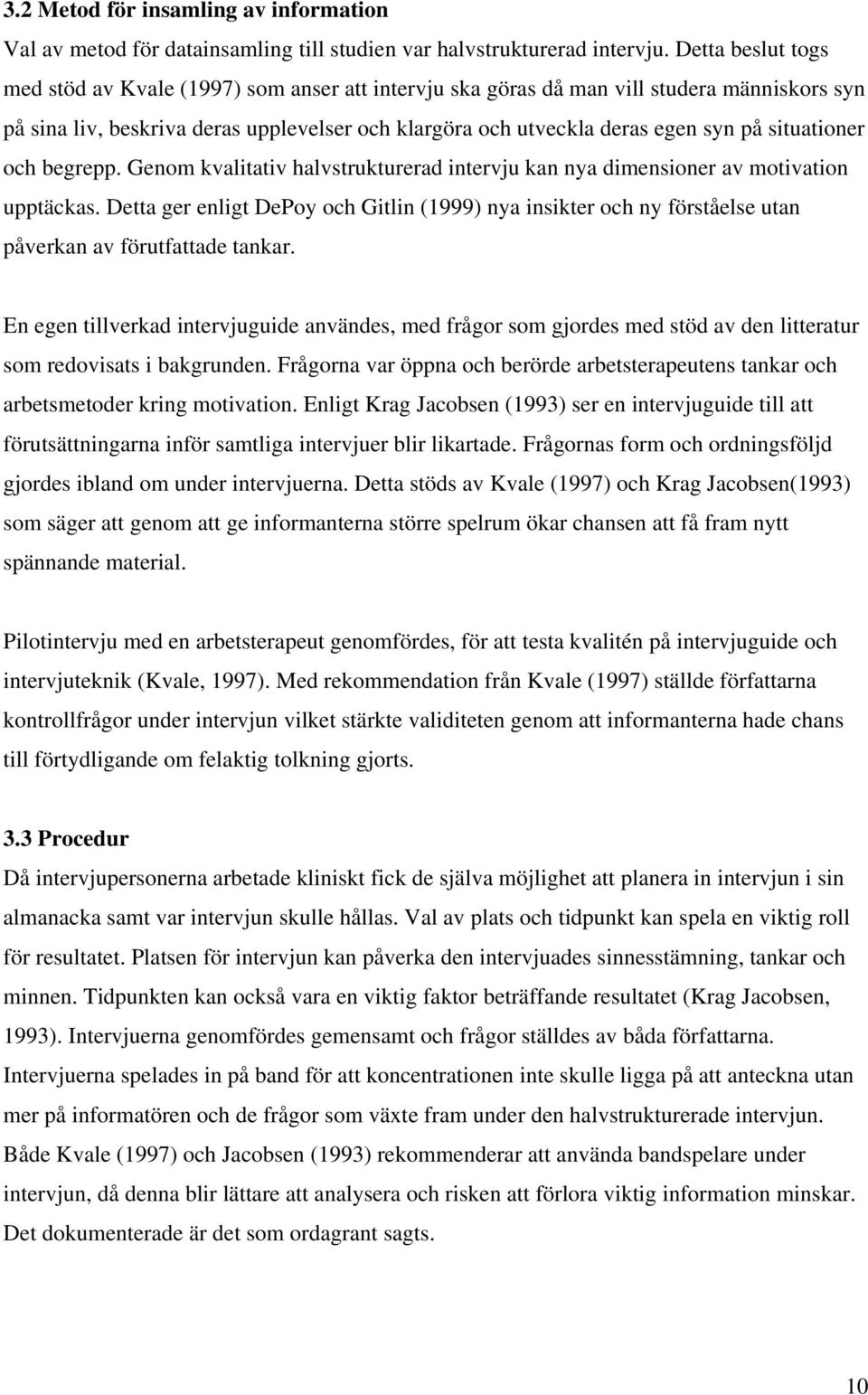 3.2 Metod för insamling av information
Val av metod för datainsamling till studien var halvstrukturerad intervju. Detta beslut togs med stöd av Kvale (1997) som anser att intervju ska göras då man vill studera människors syn på sina liv, beskriva deras upplevelser och klargöra och utveckla deras egen syn på situationer och begrepp. Genom kvalitativ halvstrukturerad intervju kan nya dimensioner av motivation upptäckas. Detta ger enligt DePoy och Gitlin (1999) nya insikter och ny förståelse utan påverkan av förutfattade tankar.

En egen tillverkad intervjuguide användes, med frågor som gjordes med stöd av den litteratur som redovisats i bakgrunden. Frågorna var öppna och berörde arbetsterapeutens tankar och arbetsmetoder kring motivation. Enligt Krag Jacobsen (1993) ser en intervjuguide till att förutsättningarna inför samtliga intervjuer blir likartade. Frågornas form och ordningsföljd gjordes ibland om under intervjuerna. Detta stöds av Kvale (1997) och Krag Jacobsen(1993) som säger att genom att ge informanterna större spelrum ökar chansen att få fram nytt spännande material.

Pilotintervju med en arbetsterapeut genomfördes, för att testa kvalitén på intervjuguide och intervjuteknik (Kvale, 1997). Med rekommendation från Kvale (1997) ställde författarna kontrollfrågor under intervjun vilket stärkte validiteten genom att informanterna hade chans till förtydligande om felaktig tolkning gjorts.

3.3 Procedur
Då intervjupersonerna arbetade kliniskt fick de själva möjlighet att planera in intervjun i sin almanacka samt var intervjun skulle hållas. Val av plats och tidpunkt kan spela en viktig roll för resultatet. Platsen för intervjun kan påverka den intervjuades sinnesstämning, tankar och minnen. Tidpunkten kan också vara en viktig faktor beträffande resultatet (Krag Jacobsen, 1993). Intervjuerna genomfördes gemensamt och frågor ställdes av båda författarna. Intervjuerna spelades in på band för att koncentrationen inte skulle ligga på att anteckna utan mer på informatören och de frågor som växte fram under den halvstrukturerade intervjun. Både Kvale (1997) och Jacobsen (1993) rekommenderar att använda bandspelare under intervjun, då denna blir lättare att analysera och risken att förlora viktig information minskar. Det dokumenterade är det som ordagrant sagts.

10